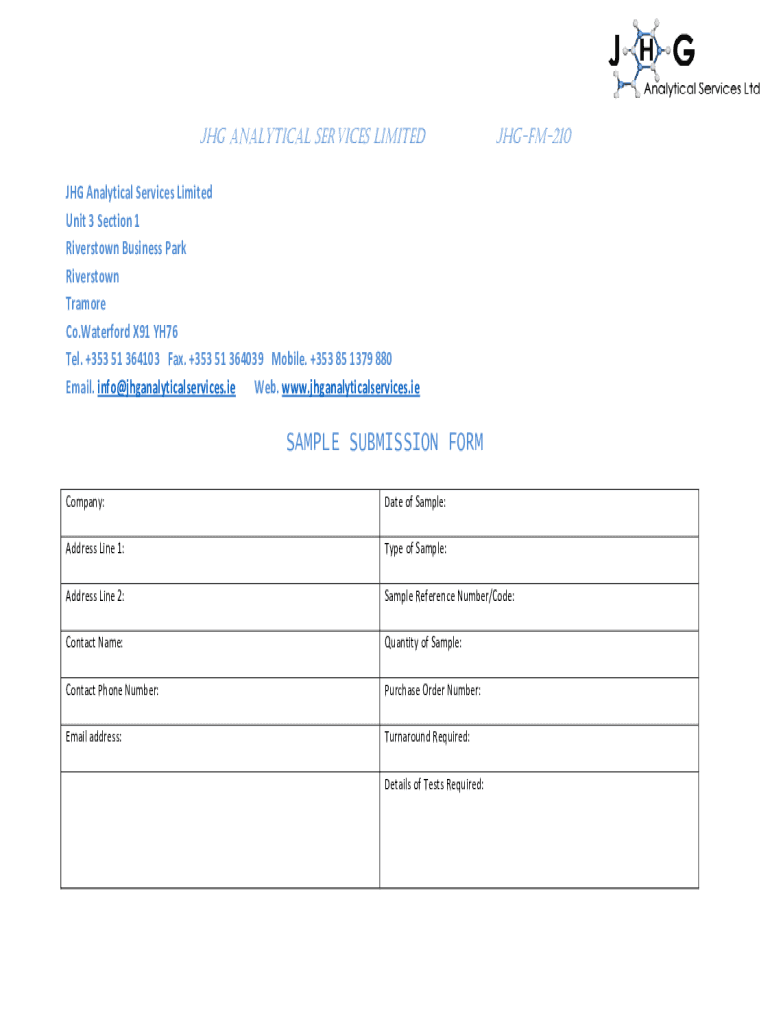 JHG
Analytical Services Ltd

JHG ANALYTICAL SERVICES LIMITED JHG-FM-210

JHG Analytical Services Limited
Unit 3 Section 1
Riverstown Business Park
Riverstown
Tramore
Co.Waterford X91 YH76
Tel. +353 51 364103 Fax. +353 51 364039 Mobile. +353 85 1379 880
Email. info@jhganalyticalservices.ie Web. www.jhganalyticalservices.ie

SAMPLE SUBMISSION FORM

| Company: | Date of Sample: |
|---|---|
| Address Line 1: | Type of Sample: |
| Address Line 2: | Sample Reference Number/Code: |
| Contact Name: | Quantity of Sample: |
| Contact Phone Number: | Purchase Order Number: |
| Email address: | Turnaround Required: |
| | Details of Tests Required: |